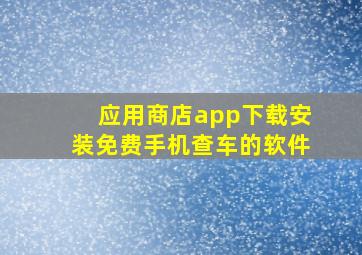 应用商店app下载安装免费手机查车的软件